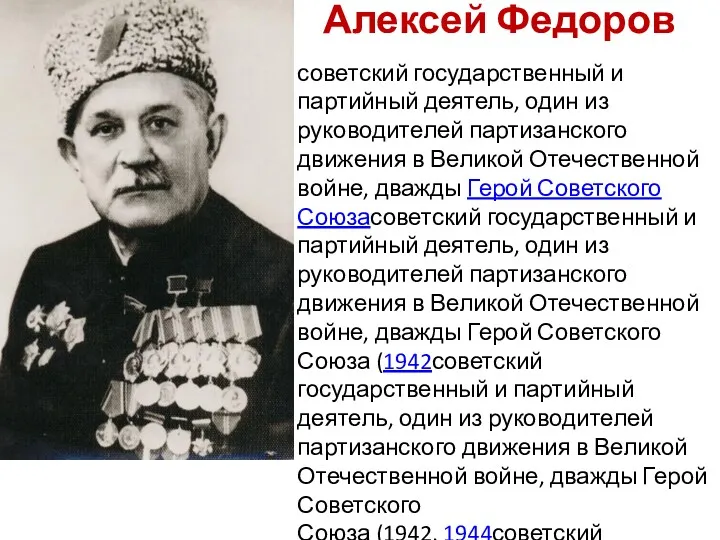 Алексей Федоров

советский государственный и партийный деятель, один из руководителей партизанского движения в Великой Отечественной войне, дважды Герой Советского Союзасоветский государственный и партийный деятель, один из руководителей партизанского движения в Великой Отечественной войне, дважды Герой Советского Союза (1942советский государственный и партийный деятель, один из руководителей партизанского движения в Великой Отечественной войне, дважды Герой Советского Союза (1942, 1944советский